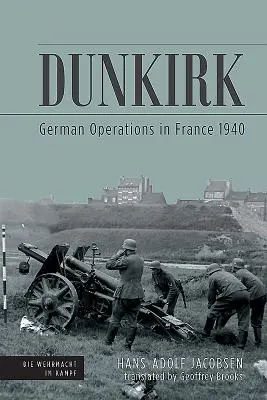 DUNKIRK

German Operations in France 1940

DIE WEHRMACHT IM KAMPF

HANS-ADOLF JACOBSEN
translated by Geoffrey Brooks